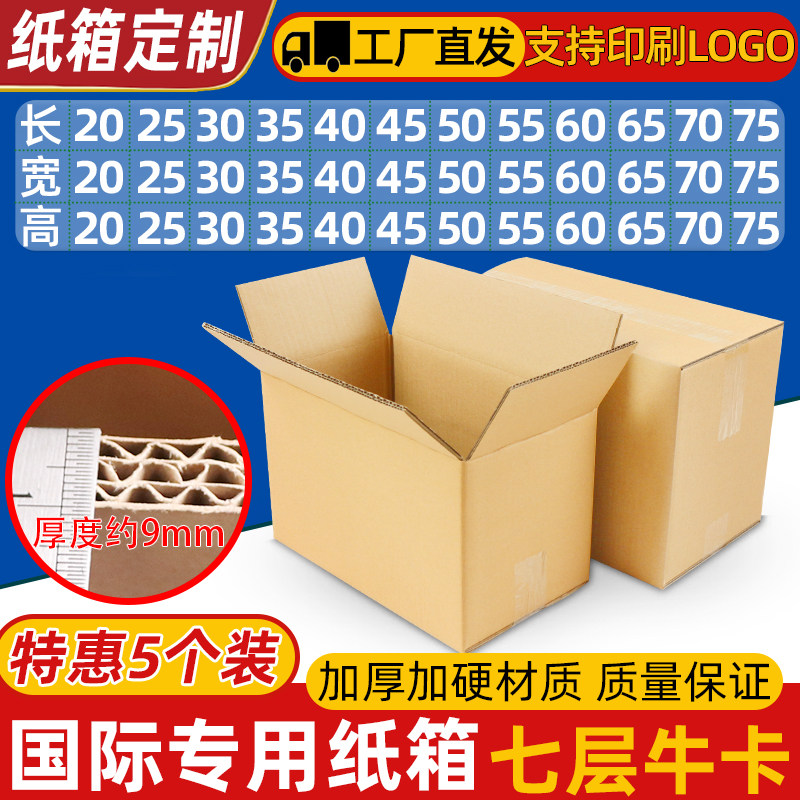 纸箱定制

工厂直发 支持印刷LOGO

| 长 | 20 | 25 | 30 | 35 | 40 | 45 | 50 | 55 | 60 | 65 | 70 | 75 |
|---|---|---|---|---|---|---|---|---|---|---|---|---|
| 宽 | 20 | 25 | 30 | 35 | 40 | 45 | 50 | 55 | 60 | 65 | 70 | 75 |
| 高 | 20 | 25 | 30 | 35 | 40 | 45 | 50 | 55 | 60 | 65 | 70 | 75 |

厚度约9mm

特惠5个装

加厚加硬材质 质量保证

国际专用纸箱 七层牛卡